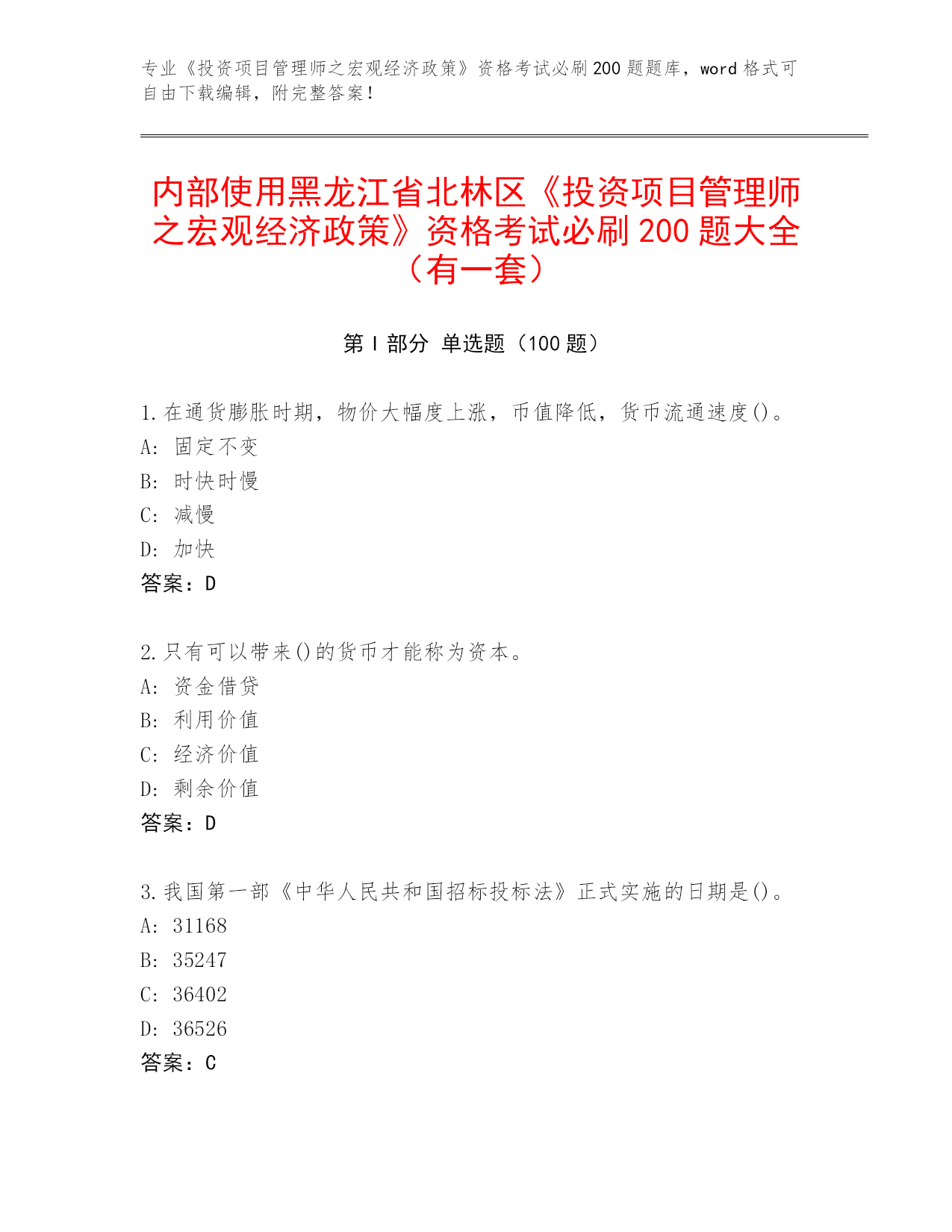 专业《投资项目管理师之宏观经济政策》资格考试必刷200题题库，word格式可自由下载编辑，附完整答案！

内部使用黑龙江省北林区《投资项目管理师之宏观经济政策》资格考试必刷200题大全（有一套）

第Ⅰ部分 单选题（100题）

1.在通货膨胀时期，物价大幅度上涨，币值降低，货币流通速度()。
A: 固定不变
B: 时快时慢
C: 减慢
D: 加快
答案：D

2.只有可以带来()的货币才能称为资本。
A: 资金借贷
B: 利用价值
C: 经济价值
D: 剩余价值
答案：D

3.我国第一部《中华人民共和国招标投标法》正式实施的日期是()。
A: 31168
B: 35247
C: 36402
D: 36526
答案：C